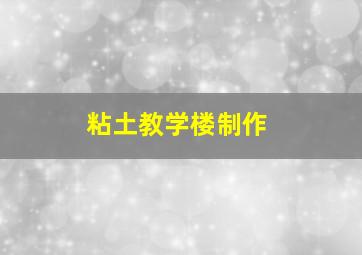 粘土教学楼制作